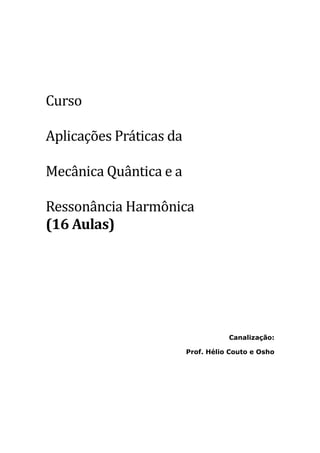 Curso

Aplicações Práticas da

Mecânica Quântica e a

Ressonância Harmônica
(16 Aulas)

Canalização:
Prof. Hélio Couto e Osho